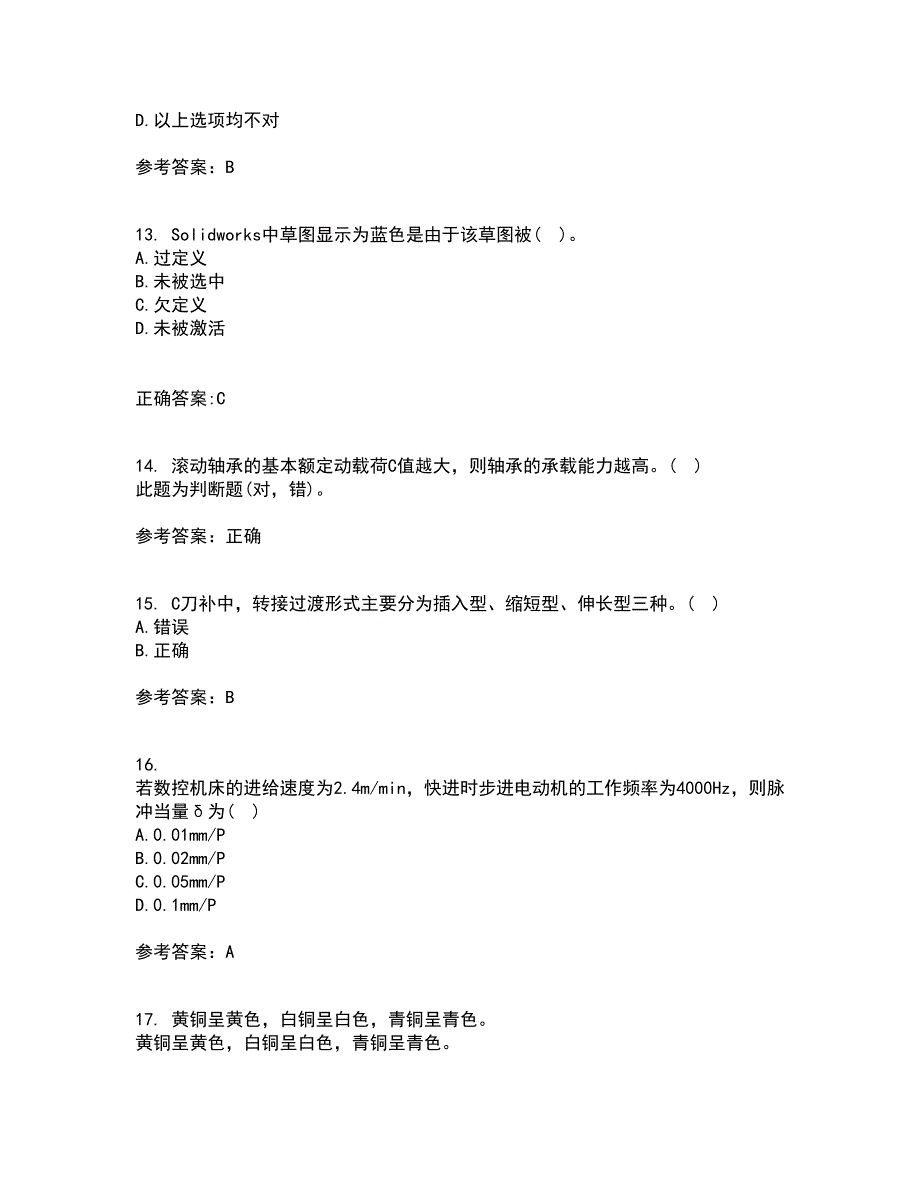 D.以上选项均不对

参考答案：B

13. Solidworks中草图显示为蓝色是由于该草图被（ ）。
A.过定义
B.未被选中
C.欠定义
D.未被激活

正确答案:C

14. 滚动轴承的基本额定动载荷C值越大，则轴承的承载能力越高。（ ）
此题为判断题(对，错)。

参考答案：正确

15. C刀补中，转接过渡形式主要分为插入型、缩短型、伸长型三种。（ ）
A.错误
B.正确

参考答案：B

16.
若数控机床的进给速度为2.4m/min，快进时步进电动机的工作频率为4000Hz，则脉冲当量δ为（ ）
A.0.01mm/P
B.0.02mm/P
C.0.05mm/P
D.0.1mm/P

参考答案：A

17. 黄铜呈黄色，白铜呈白色，青铜呈青色。
黄铜呈黄色，白铜呈白色，青铜呈青色。